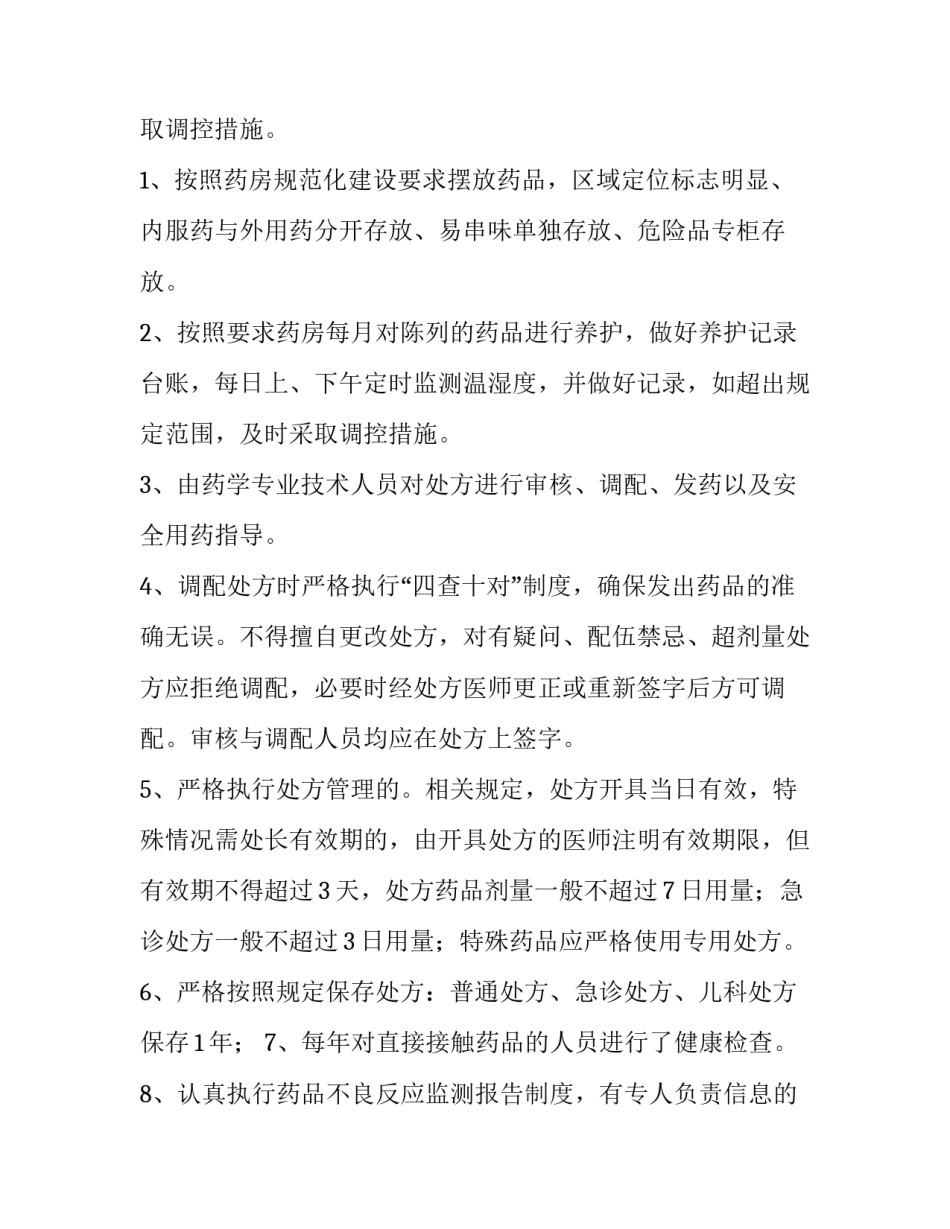 取调控措施。

1、按照药房规范化建设要求摆放药品，区域定位标志明显、内服药与外用药分开存放、易串味单独存放、危险品专柜存放。

2、按照要求药房每月对陈列的药品进行养护，做好养护记录台账，每日上、下午定时监测温湿度，并做好记录，如超出规定范围，及时采取调控措施。

3、由药学专业技术人员对处方进行审核、调配、发药以及安全用药指导。

4、调配处方时严格执行“四查十对”制度，确保发出药品的准确无误。不得擅自更改处方，对有疑问、配伍禁忌、超剂量处方应拒绝调配，必要时经处方医师更正或重新签字后方可调配。审核与调配人员均应在处方上签字。

5、严格执行处方管理的。相关规定，处方开具当日有效，特殊情况需处长有效期的，由开具处方的医师注明有效期限，但有效期不得超过3天，处方药品剂量一般不超过7日用量；急诊处方一般不超过3日用量；特殊药品应严格使用专用处方。

6、严格按照规定保存处方：普通处方、急诊处方、儿科处方保存1年； 7、每年对直接接触药品的人员进行了健康检查。

8、认真执行药品不良反应监测报告制度，有专人负责信息的